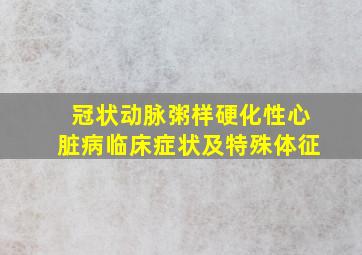 冠状动脉粥样硬化性心脏病临床症状及特殊体征